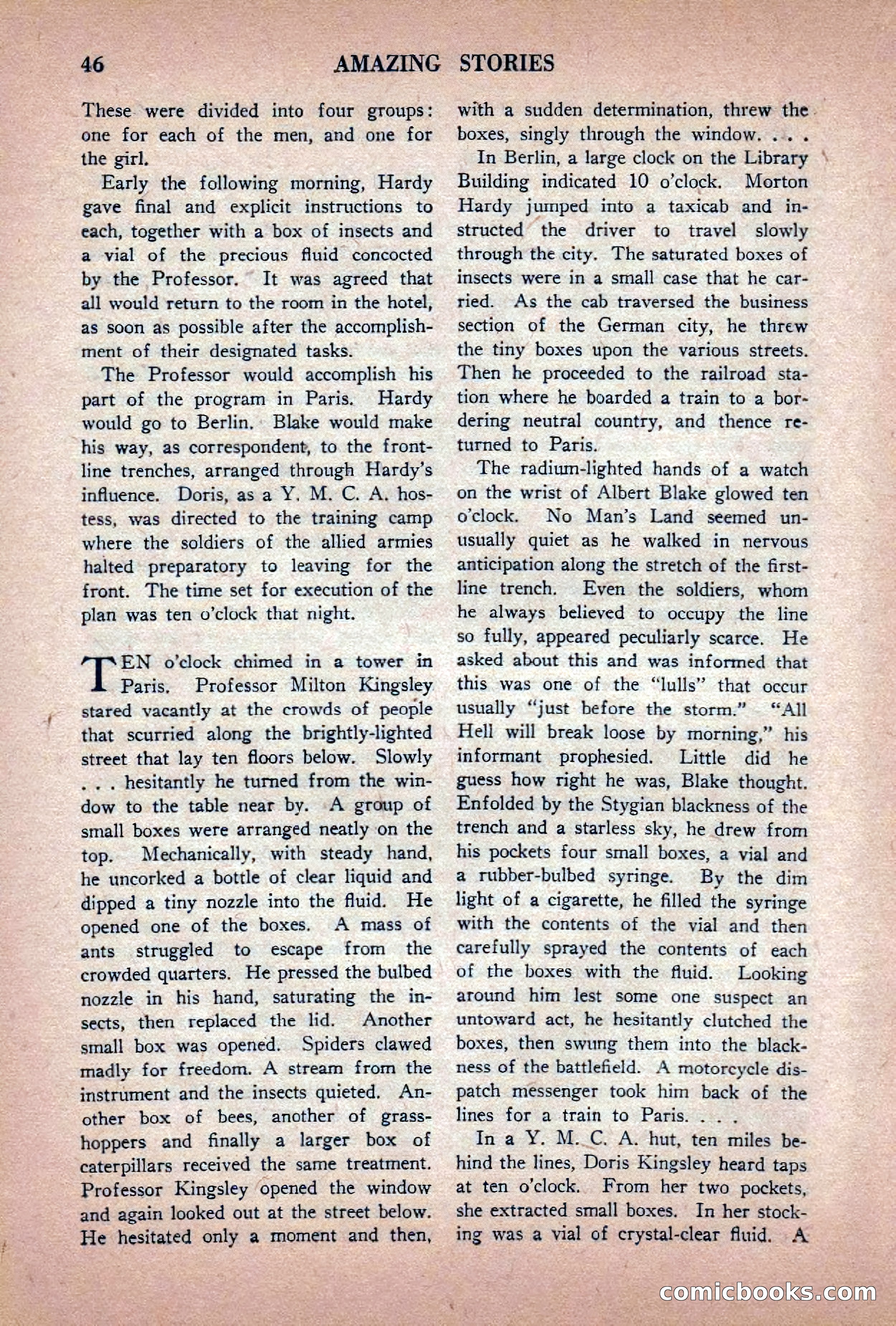 46 AMAZING STORIES

These were divided into four groups: one for each of the men, and one for the girl.

Early the following morning, Hardy gave final and explicit instructions to each, together with a box of insects and a vial of the precious fluid concocted by the Professor. It was agreed that all would return to the room in the hotel, as soon as possible after the accomplishment of their designated tasks.

The Professor would accomplish his part of the program in Paris. Hardy would go to Berlin. Blake would make his way, as correspondent, to the front-line trenches, arranged through Hardy's influence. Doris, as a Y. M. C. A. hostess, was directed to the training camp where the soldiers of the allied armies halted preparatory to leaving for the front. The time set for execution of the plan was ten o'clock that night.

TEN o'clock chimed in a tower in Paris. Professor Milton Kingsley stared vacantly at the crowds of people that scurried along the brightly-lighted street that lay ten floors below. Slowly . . . hesitantly he turned from the window to the table near by. A group of small boxes were arranged neatly on the top. Mechanically, with steady hand, he uncorked a bottle of clear liquid and dipped a tiny nozzle into the fluid. He opened one of the boxes. A mass of ants struggled to escape from the crowded quarters. He pressed the bulbed nozzle in his hand, saturating the insects, then replaced the lid. Another small box was opened. Spiders clawed madly for freedom. A stream from the instrument and the insects quieted. Another box of bees, another of grasshoppers and finally a larger box of caterpillars received the same treatment. Professor Kingsley opened the window and again looked out at the street below. He hesitated only a moment and then, with a sudden determination, threw the boxes, singly through the window. . . .

In Berlin, a large clock on the Library Building indicated 10 o'clock. Morton Hardy jumped into a taxicab and instructed the driver to travel slowly through the city. The saturated boxes of insects were in a small case that he carried. As the cab traversed the business section of the German city, he threw the tiny boxes upon the various streets. Then he proceeded to the railroad station where he boarded a train to a bordering neutral country, and thence returned to Paris.

The radium-lighted hands of a watch on the wrist of Albert Blake glowed ten o'clock. No Man's Land seemed unusually quiet as he walked in nervous anticipation along the stretch of the first-line trench. Even the soldiers, whom he always believed to occupy the line so fully, appeared peculiarly scarce. He asked about this and was informed that this was one of the "lulls" that occur usually "just before the storm." "All Hell will break loose by morning," his informant prophesied. Little did he guess how right he was, Blake thought. Enfolded by the Stygian blackness of the trench and a starless sky, he drew from his pockets four small boxes, a vial and a rubber-bulbed syringe. By the dim light of a cigarette, he filled the syringe with the contents of the vial and then carefully sprayed the contents of each of the boxes with the fluid. Looking around him lest some one suspect an untoward act, he hesitantly clutched the boxes, then swung them into the blackness of the battlefield. A motorcycle dispatch messenger took him back of the lines for a train to Paris. . . .

In a Y. M. C. A. hut, ten miles behind the lines, Doris Kingsley heard taps at ten o'clock. From her two pockets, she extracted small boxes. In her stocking was a vial of crystal-clear fluid. A

comicbooks.com